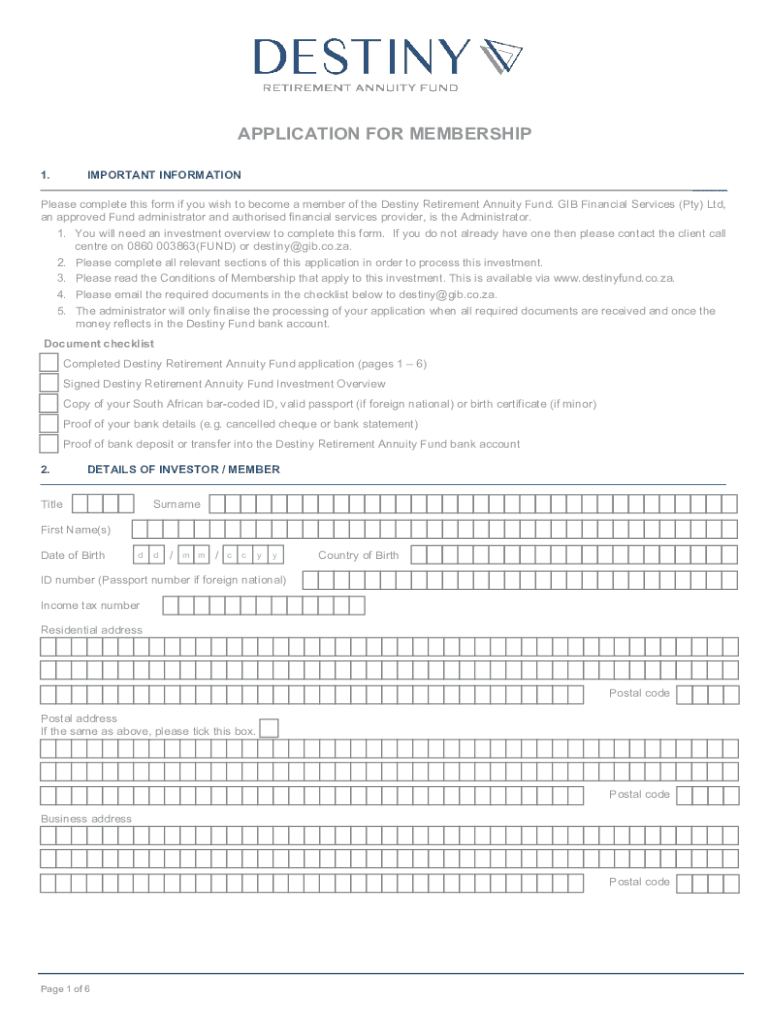 DESTINY
RETIREMENT ANNUITY FUND

APPLICATION FOR MEMBERSHIP

1. IMPORTANT INFORMATION

Please complete this form if you wish to become a member of the Destiny Retirement Annuity Fund. GIB Financial Services (Pty) Ltd, an approved Fund administrator and authorised financial services provider, is the Administrator.
1. You will need an investment overview to complete this form. If you do not already have one then please contact the client call centre on 0860 003863(FUND) or destiny@gib.co.za.
2. Please complete all relevant sections of this application in order to process this investment.
3. Please read the Conditions of Membership that apply to this investment. This is available via www.destinyfund.co.za.
4. Please email the required documents in the checklist below to destiny@gib.co.za.
5. The administrator will only finalise the processing of your application when all required documents are received and once the money reflects in the Destiny Fund bank account.

Document checklist
Completed Destiny Retirement Annuity Fund application (pages 1 – 6)
Signed Destiny Retirement Annuity Fund Investment Overview
Copy of your South African bar-coded ID, valid passport (if foreign national) or birth certificate (if minor)
Proof of your bank details (e.g. cancelled cheque or bank statement)
Proof of bank deposit or transfer into the Destiny Retirement Annuity Fund bank account

2. DETAILS OF INVESTOR / MEMBER

Title Surname
First Name(s)
Date of Birth d d / m m / c c y y Country of Birth
ID number (Passport number if foreign national)
Income tax number
Residential address
Postal code
Postal address
If the same as above, please tick this box.
Postal code
Business address
Postal code

Page 1 of 6